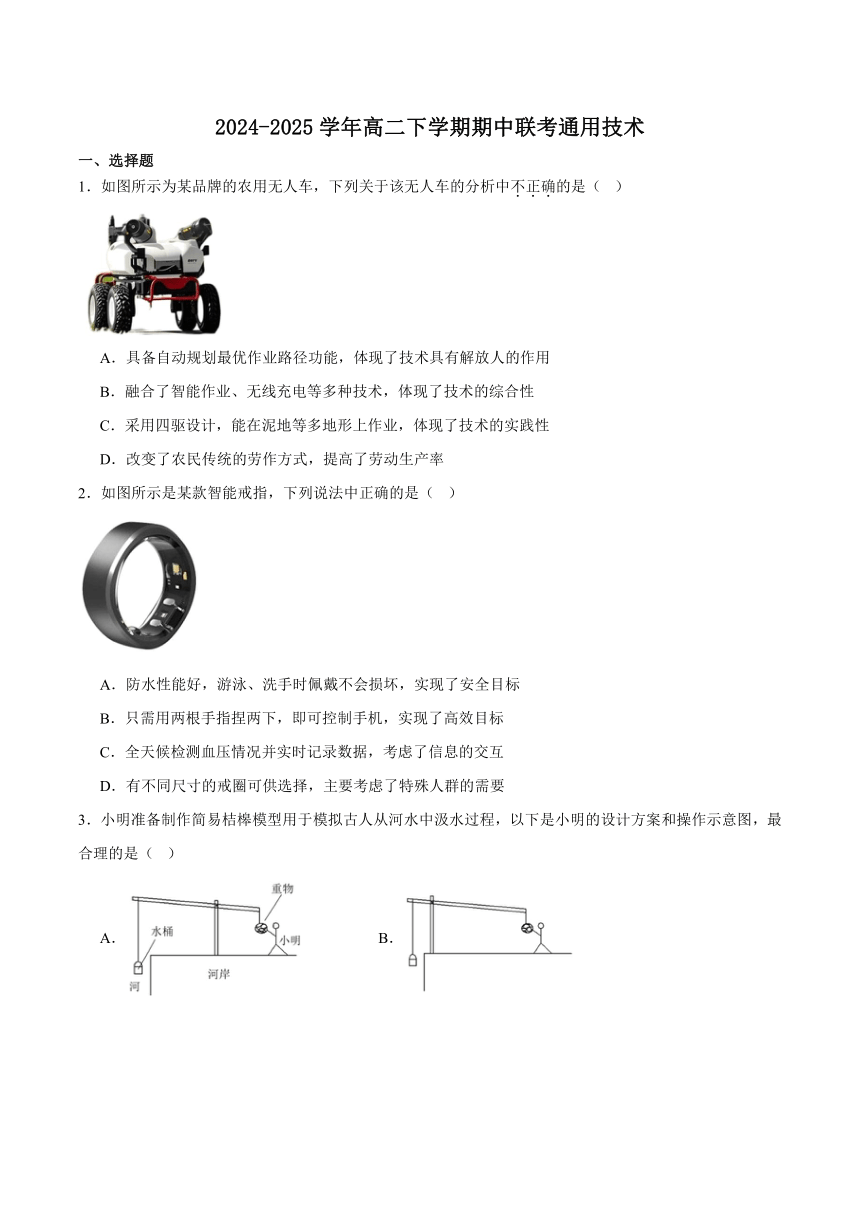 2024-2025 学年高二下学期期中联考通用技术

一、选择题

1．如图所示为某品牌的农用无人车，下列关于该无人车的分析中不正确的是（　）

A．具备自动规划最优作业路径功能，体现了技术具有解放人的作用

B．融合了智能作业、无线充电等多种技术，体现了技术的综合性

C．采用四驱设计，能在泥地等多地形上作业，体现了技术的实践性

D．改变了农民传统的劳作方式，提高了劳动生产率

2．如图所示是某款智能戒指，下列说法中正确的是（　）

A．防水性能好，游泳、洗手时佩戴不会损坏，实现了安全目标

B．只需用两根手指捏两下，即可控制手机，实现了高效目标

C．全天候检测血压情况并实时记录数据，考虑了信息的交互

D．有不同尺寸的戒圈可供选择，主要考虑了特殊人群的需要

3．小明准备制作简易桔槔模型用于模拟古人从河水中汲水过程，以下是小明的设计方案和操作示意图，最合理的是（　）

A. 重物 水桶 小明 河 河岸

B.